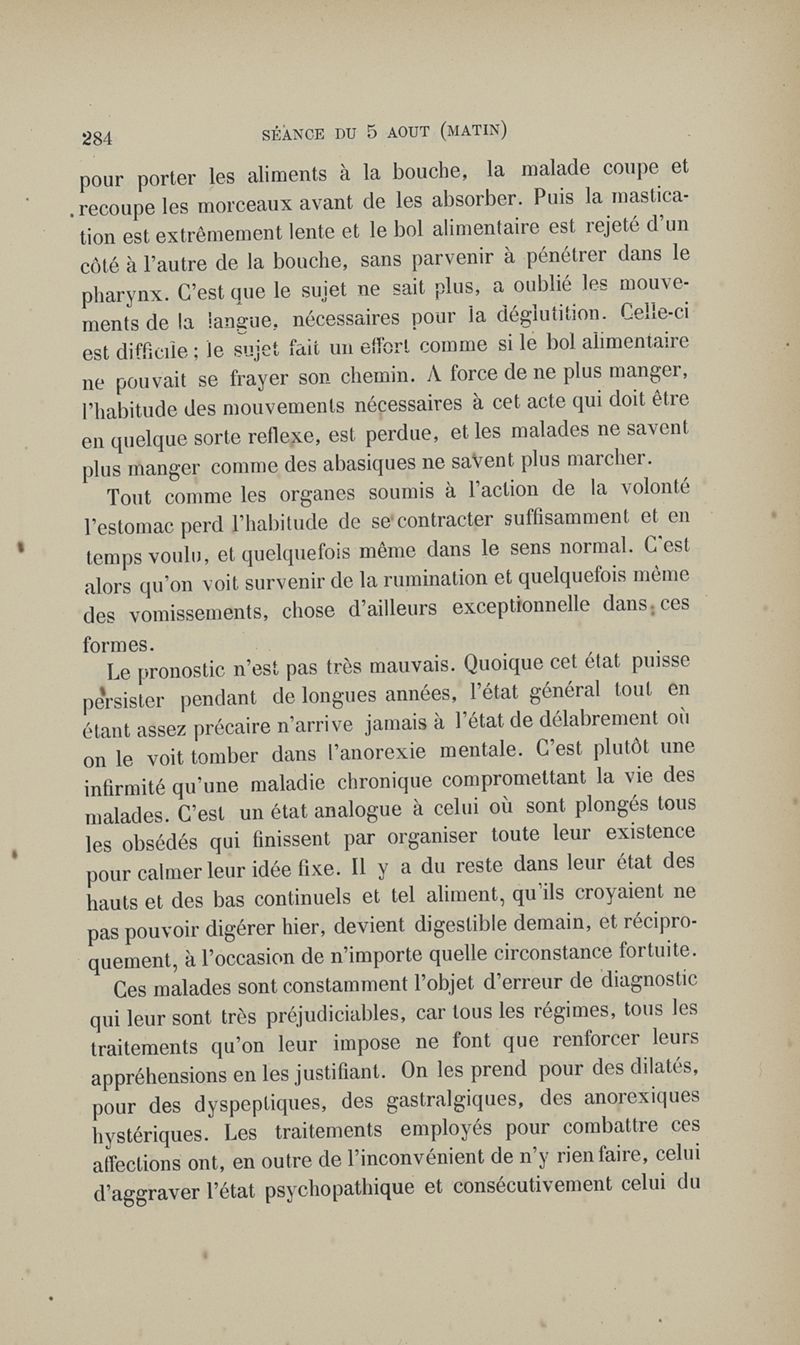 284 SÉANCE DU 5 AOUT (MATIN)

pour porter les aliments à la bouche, la malade coupe et recoupe les morceaux avant de les absorber. Puis la mastication est extrêmement lente et le bol alimentaire est rejeté d'un côté à l'autre de la bouche, sans parvenir à pénétrer dans le pharynx. C'est que le sujet ne sait plus, a oublié les mouvements de la langue, nécessaires pour la déglutition. Celle-ci est difficile ; le sujet fait un effort comme si le bol alimentaire ne pouvait se frayer son chemin. A force de ne plus manger, l'habitude des mouvements nécessaires à cet acte qui doit être en quelque sorte reflexe, est perdue, et les malades ne savent plus manger comme des abasiques ne savent plus marcher.

Tout comme les organes soumis à l'action de la volonté l'estomac perd l'habitude de se contracter suffisamment et en temps voulu, et quelquefois même dans le sens normal. C'est alors qu'on voit survenir de la rumination et quelquefois même des vomissements, chose d'ailleurs exceptionnelle dans ces formes.

Le pronostic n'est pas très mauvais. Quoique cet état puisse persister pendant de longues années, l'état général tout en étant assez précaire n'arrive jamais à l'état de délabrement où on le voit tomber dans l'anorexie mentale. C'est plutôt une infirmité qu'une maladie chronique compromettant la vie des malades. C'est un état analogue à celui où sont plongés tous les obsédés qui finissent par organiser toute leur existence pour calmer leur idée fixe. Il y a du reste dans leur état des hauts et des bas continuels et tel aliment, qu'ils croyaient ne pas pouvoir digérer hier, devient digestible demain, et réciproquement, à l'occasion de n'importe quelle circonstance fortuite.

Ces malades sont constamment l'objet d'erreur de diagnostic qui leur sont très préjudiciables, car tous les régimes, tous les traitements qu'on leur impose ne font que renforcer leurs appréhensions en les justifiant. On les prend pour des dilatés, pour des dyspeptiques, des gastralgiques, des anorexiques hystériques. Les traitements employés pour combattre ces affections ont, en outre de l'inconvénient de n'y rien faire, celui d'aggraver l'état psychopathique et consécutivement celui du